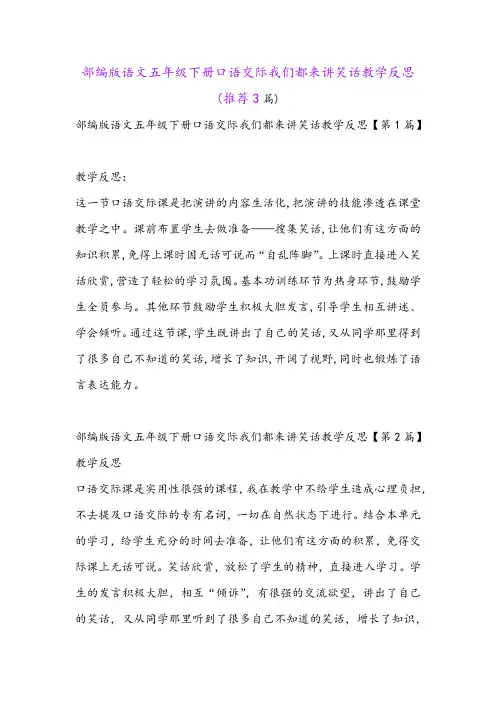 部编版语文五年级下册口语交际我们都来讲笑话教学反思（推荐3篇）

部编版语文五年级下册口语交际我们都来讲笑话教学反思【第1篇】

教学反思：

这一节口语交际课是把演讲的内容生活化，把演讲的技能渗透在课堂教学之中。课前布置学生去做准备——搜集笑话，让他们有这方面的知识积累，免得上课时因无话可说而“自乱阵脚”。上课时直接进入笑话欣赏，营造了轻松的学习氛围。基本功训练环节为热身环节，鼓励学生全员参与。其他环节鼓励学生积极大胆发言，引导学生相互讲述、学会倾听。通过这节课，学生既讲出了自己的笑话，又从同学那里得到了很多自己不知道的笑话，增长了知识，开阔了视野，同时也锻炼了语言表达能力。

部编版语文五年级下册口语交际我们都来讲笑话教学反思【第2篇】

教学反思

口语交际课是实用性很强的课程，我在教学中不给学生造成心理负担，不去提及口语交际的专有名词，一切在自然状态下进行。结合本单元的学习，给学生充分的时间去准备，让他们有这方面的积累，免得交际课上无话可说。笑话欣赏，放松了学生的精神，直接进入学习。学生的发言积极大胆，相互“倾诉”，有很强的交流欲望，讲出了自己的笑话，又从同学那里听到了很多自己不知道的笑话，增长了知识，